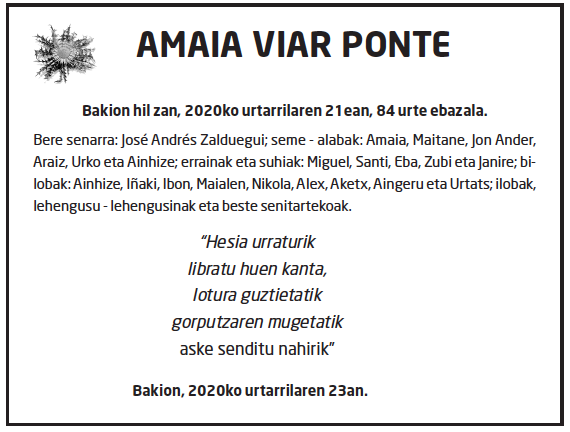 AMAIA VIAR PONTE

Bakion hil zan, 2020ko urtarrilaren 21ean, 84 urte ebazala.

Bere senarra: José Andrés Zalduegui; seme - alabak: Amaia, Maitane, Jon Ander, Araiz, Urko eta Ainhize; errainak eta suhiak: Miguel, Santi, Eba, Zubi eta Janire; bilobak: Ainhize, Iñaki, Ibon, Maialen, Nikola, Alex, Aketx, Aingeru eta Urtats; ilobak, lehengusu - lehengusinak eta beste senitartekoak.

“Hesia urraturik
libratu huen kanta,
lotura guztietatik
gorputzaren mugetatik
aske senditu nahirik”

Bakion, 2020ko urtarrilaren 23an.